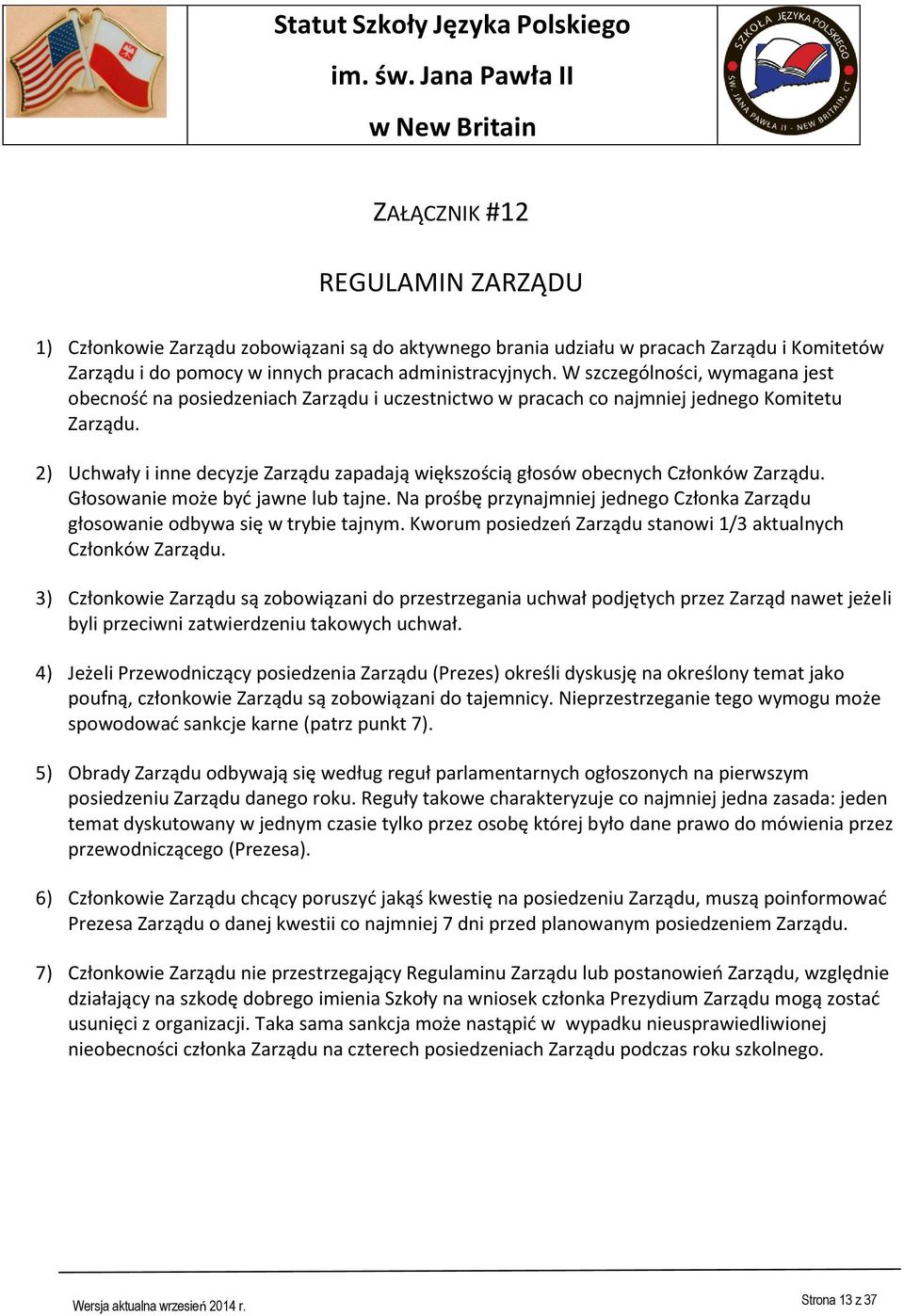 Statut Szkoły Języka Polskiego
im. św. Jana Pawła II
w New Britain

SZKOŁA JĘZYKA POLSKIEGO
ŚW. JANA PAWŁA II - NEW BRITAIN, CT

ZAŁĄCZNIK #12

REGULAMIN ZARZĄDU

1) Członkowie Zarządu zobowiązani są do aktywnego brania udziału w pracach Zarządu i Komitetów Zarządu i do pomocy w innych pracach administracyjnych. W szczególności, wymagana jest obecność na posiedzeniach Zarządu i uczestnictwo w pracach co najmniej jednego Komitetu Zarządu.

2) Uchwały i inne decyzje Zarządu zapadają większością głosów obecnych Członków Zarządu. Głosowanie może być jawne lub tajne. Na prośbę przynajmniej jednego Członka Zarządu głosowanie odbywa się w trybie tajnym. Kworum posiedzeń Zarządu stanowi 1/3 aktualnych Członków Zarządu.

3) Członkowie Zarządu są zobowiązani do przestrzegania uchwał podjętych przez Zarząd nawet jeżeli byli przeciwni zatwierdzeniu takowych uchwał.

4) Jeżeli Przewodniczący posiedzenia Zarządu (Prezes) określi dyskusję na określony temat jako poufną, członkowie Zarządu są zobowiązani do tajemnicy. Nieprzestrzeganie tego wymogu może spowodować sankcje karne (patrz punkt 7).

5) Obrady Zarządu odbywają się według reguł parlamentarnych ogłoszonych na pierwszym posiedzeniu Zarządu danego roku. Reguły takowe charakteryzuje co najmniej jedna zasada: jeden temat dyskutowany w jednym czasie tylko przez osobę której było dane prawo do mówienia przez przewodniczącego (Prezesa).

6) Członkowie Zarządu chcący poruszyć jakąś kwestię na posiedzeniu Zarządu, muszą poinformować Prezesa Zarządu o danej kwestii co najmniej 7 dni przed planowanym posiedzeniem Zarządu.

7) Członkowie Zarządu nie przestrzegający Regulaminu Zarządu lub postanowień Zarządu, względnie działający na szkodę dobrego imienia Szkoły na wniosek członka Prezydium Zarządu mogą zostać usunięci z organizacji. Taka sama sankcja może nastąpić w wypadku nieusprawiedliwionej nieobecności członka Zarządu na czterech posiedzeniach Zarządu podczas roku szkolnego.

Wersja aktualna wrzesień 2014 r.

Strona 13 z 37